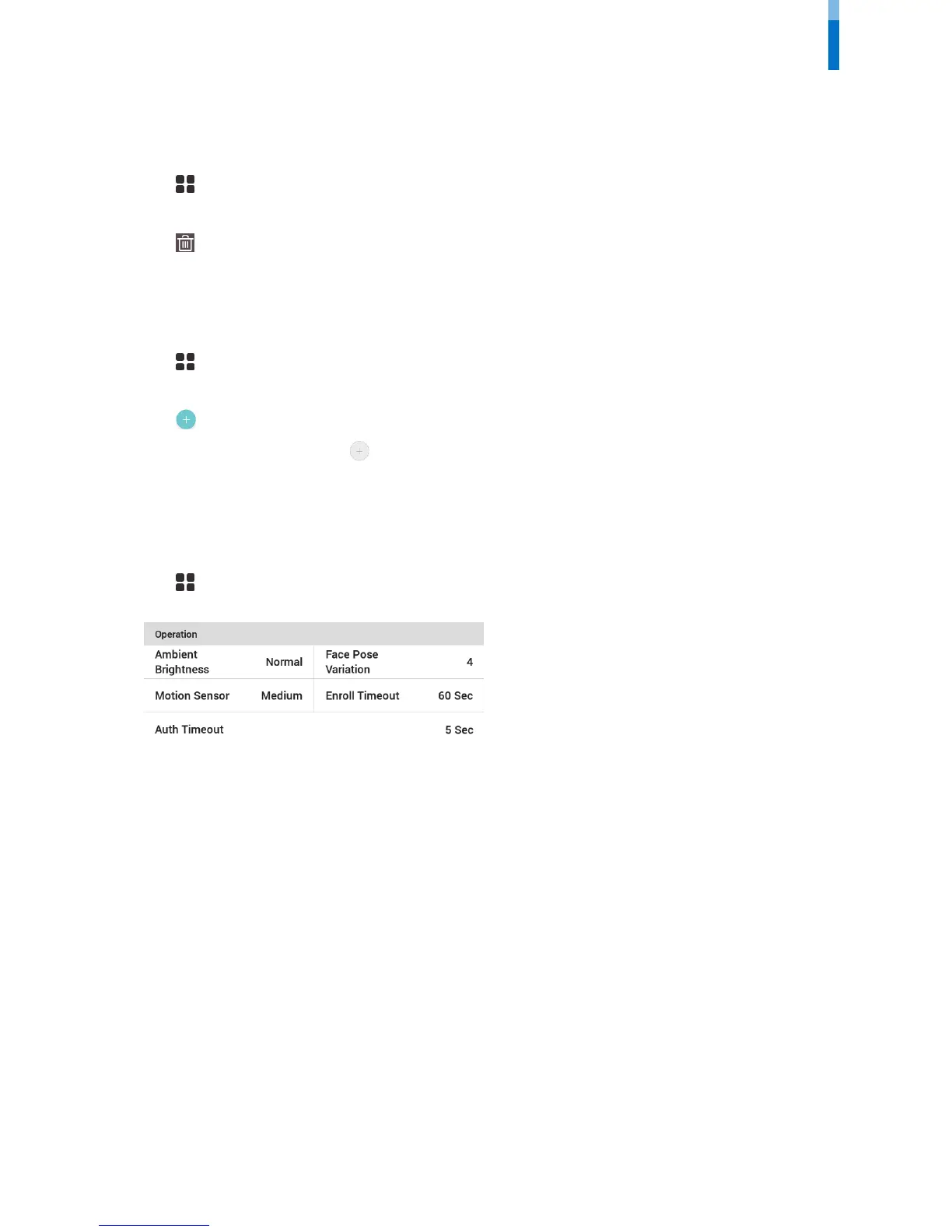 Operation

Ambient Brightness Normal

Face Pose Variation 4

Motion Sensor Medium

Enroll Timeout 60 Sec

Auth Timeout 5 Sec